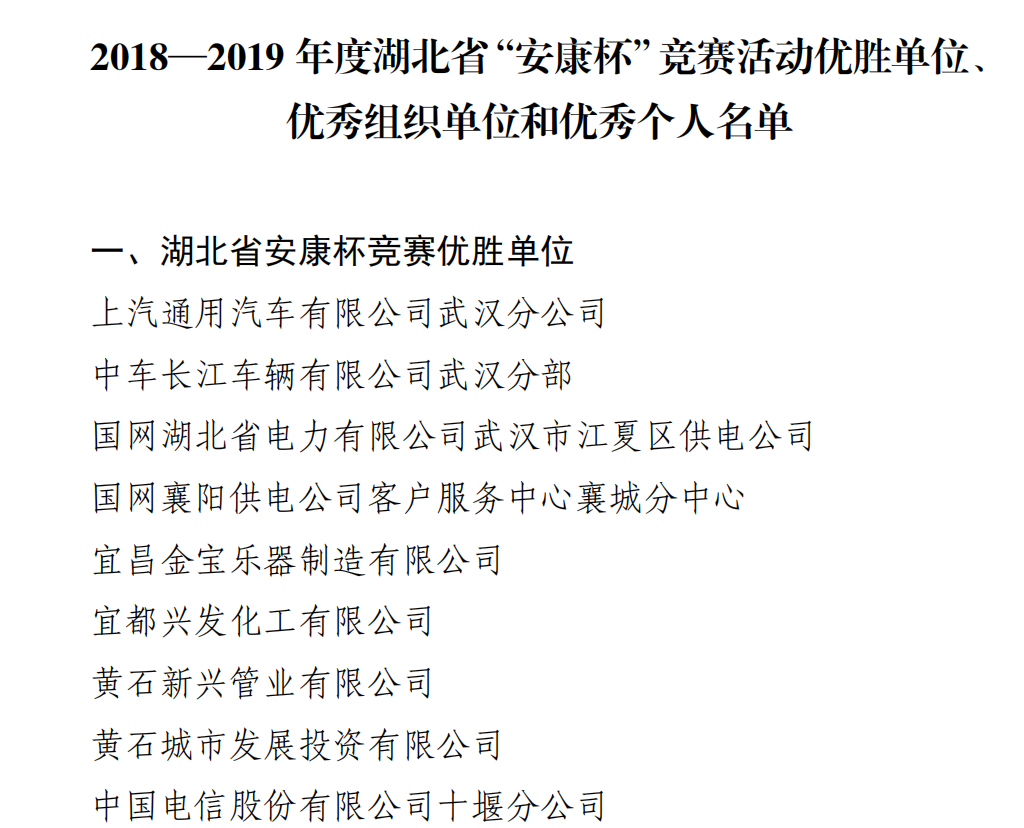 2018—2019年度湖北省“安康杯”竞赛活动优胜单位、优秀组织单位和优秀个人名单

一、湖北省安康杯竞赛优胜单位

上汽通用汽车有限公司武汉分公司

中车长江车辆有限公司武汉分部

国网湖北省电力有限公司武汉市江夏区供电公司

国网襄阳供电公司客户服务中心襄城分中心

宜昌金宝乐器制造有限公司

宜都兴发化工有限公司

黄石新兴管业有限公司

黄石城市发展投资有限公司

中国电信股份有限公司十堰分公司